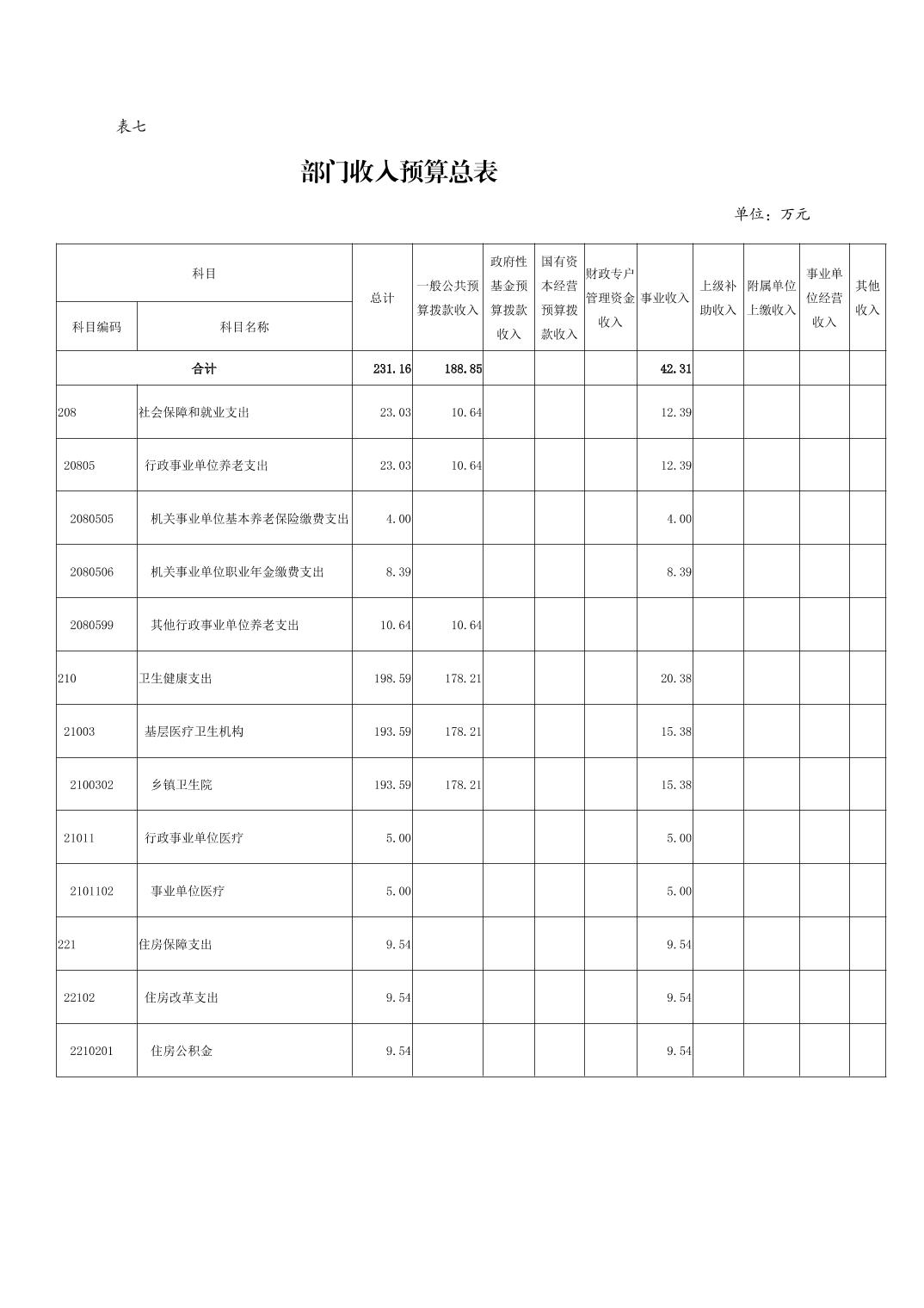 表七

部门收入预算总表

单位：万元

| 科目编码 | 科目名称 | 总计 | 一般公共预算拨款收入 | 政府性基金预算拨款收入 | 国有资本经营预算拨款收入 | 财政专户管理资金收入 | 事业收入 | 上级补助收入 | 附属单位上缴收入 | 事业单位经营收入 | 其他收入 |
|---|---|---|---|---|---|---|---|---|---|---|---|
| 合计 | | 231.16 | 188.85 | | | | 42.31 | | | | |
| 208 | 社会保障和就业支出 | 23.03 | 10.64 | | | | 12.39 | | | | |
| 20805 | 行政事业单位养老支出 | 23.03 | 10.64 | | | | 12.39 | | | | |
| 2080505 | 机关事业单位基本养老保险缴费支出 | 4.00 | | | | | 4.00 | | | | |
| 2080506 | 机关事业单位职业年金缴费支出 | 8.39 | | | | | 8.39 | | | | |
| 2080599 | 其他行政事业单位养老支出 | 10.64 | 10.64 | | | | | | | | |
| 210 | 卫生健康支出 | 198.59 | 178.21 | | | | 20.38 | | | | |
| 21003 | 基层医疗卫生机构 | 193.59 | 178.21 | | | | 15.38 | | | | |
| 2100302 | 乡镇卫生院 | 193.59 | 178.21 | | | | 15.38 | | | | |
| 21011 | 行政事业单位医疗 | 5.00 | | | | | 5.00 | | | | |
| 2101102 | 事业单位医疗 | 5.00 | | | | | 5.00 | | | | |
| 221 | 住房保障支出 | 9.54 | | | | | 9.54 | | | | |
| 22102 | 住房改革支出 | 9.54 | | | | | 9.54 | | | | |
| 2210201 | 住房公积金 | 9.54 | | | | | 9.54 | | | | |